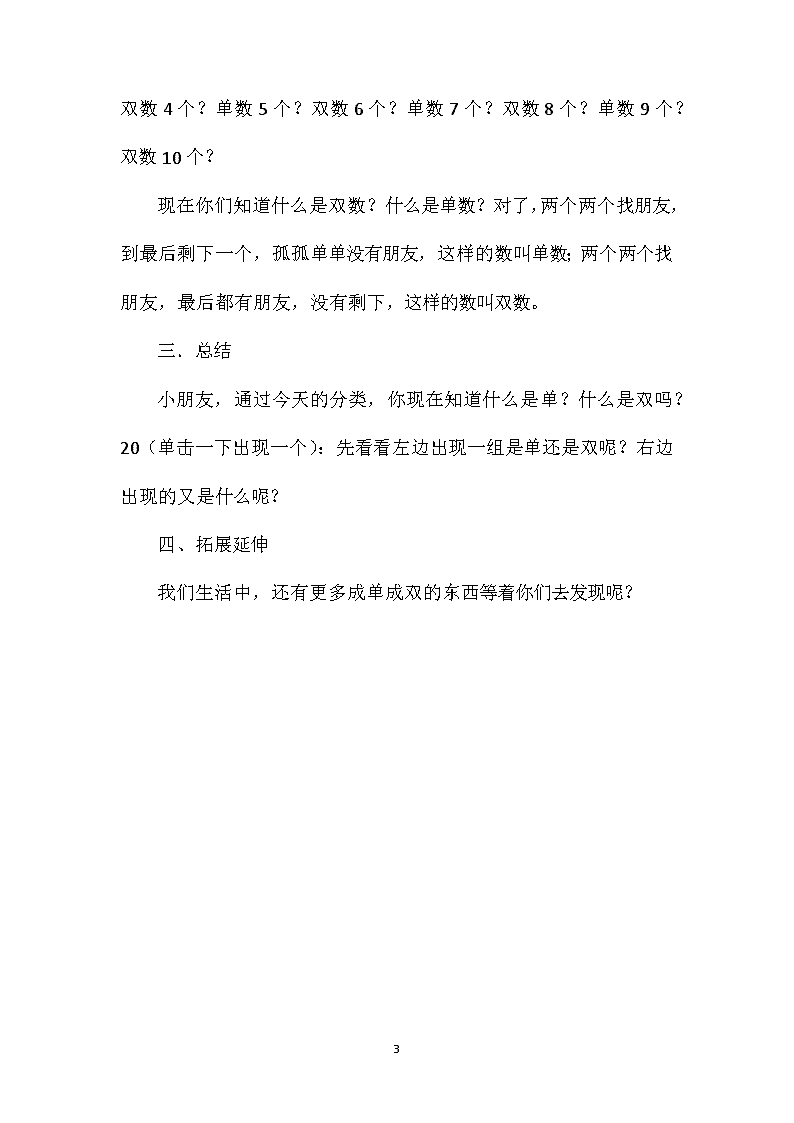 双数 4 个？单数 5 个？双数 6 个？单数 7 个？双数 8 个？单数 9 个？双数 10 个？

现在你们知道什么是双数？什么是单数？对了，两个两个找朋友，到最后剩下一个，孤孤单单没有朋友，这样的数叫单数；两个两个找朋友，最后都有朋友，没有剩下，这样的数叫双数。

三．总结

小朋友，通过今天的分类，你现在知道什么是单？什么是双吗？20（单击一下出现一个）：先看看左边出现一组是单还是双呢？右边出现的又是什么呢？

四、拓展延伸

我们生活中，还有更多成单成双的东西等着你们去发现呢？

3